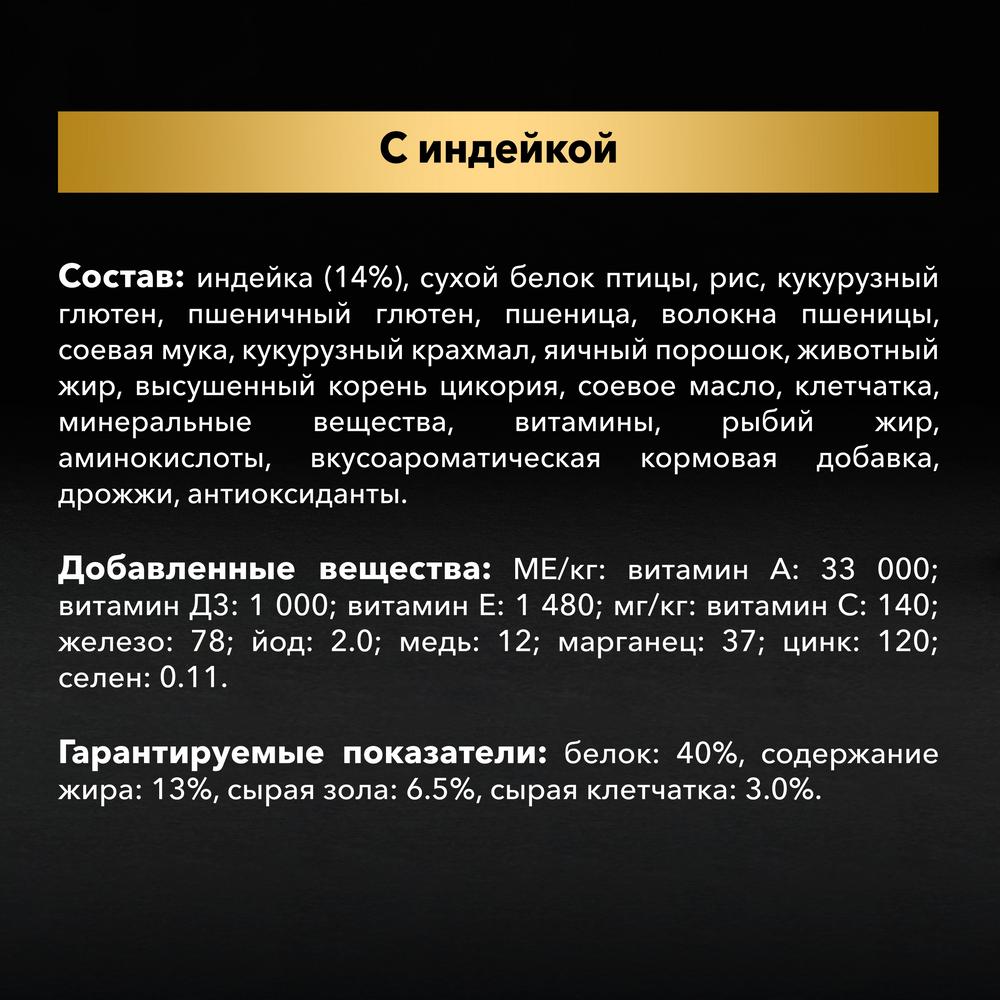 С индейкой

Состав: индейка (14%), сухой белок птицы, рис, кукурузный глютен, пшеничный глютен, пшеница, волокна пшеницы, соевая мука, кукурузный крахмал, яичный порошок, животный жир, высушенный корень цикория, соевое масло, клетчатка, минеральные вещества, витамины, рыбий жир, аминокислоты, вкусоароматическая кормовая добавка, дрожжи, антиоксиданты.

Добавленные вещества: МЕ/кг: витамин А: 33 000; витамин Д3: 1 000; витамин Е: 1 480; мг/кг: витамин С: 140; железо: 78; йод: 2.0; медь: 12; марганец: 37; цинк: 120; селен: 0.11.

Гарантируемые показатели: белок: 40%, содержание жира: 13%, сырая зола: 6.5%, сырая клетчатка: 3.0%.